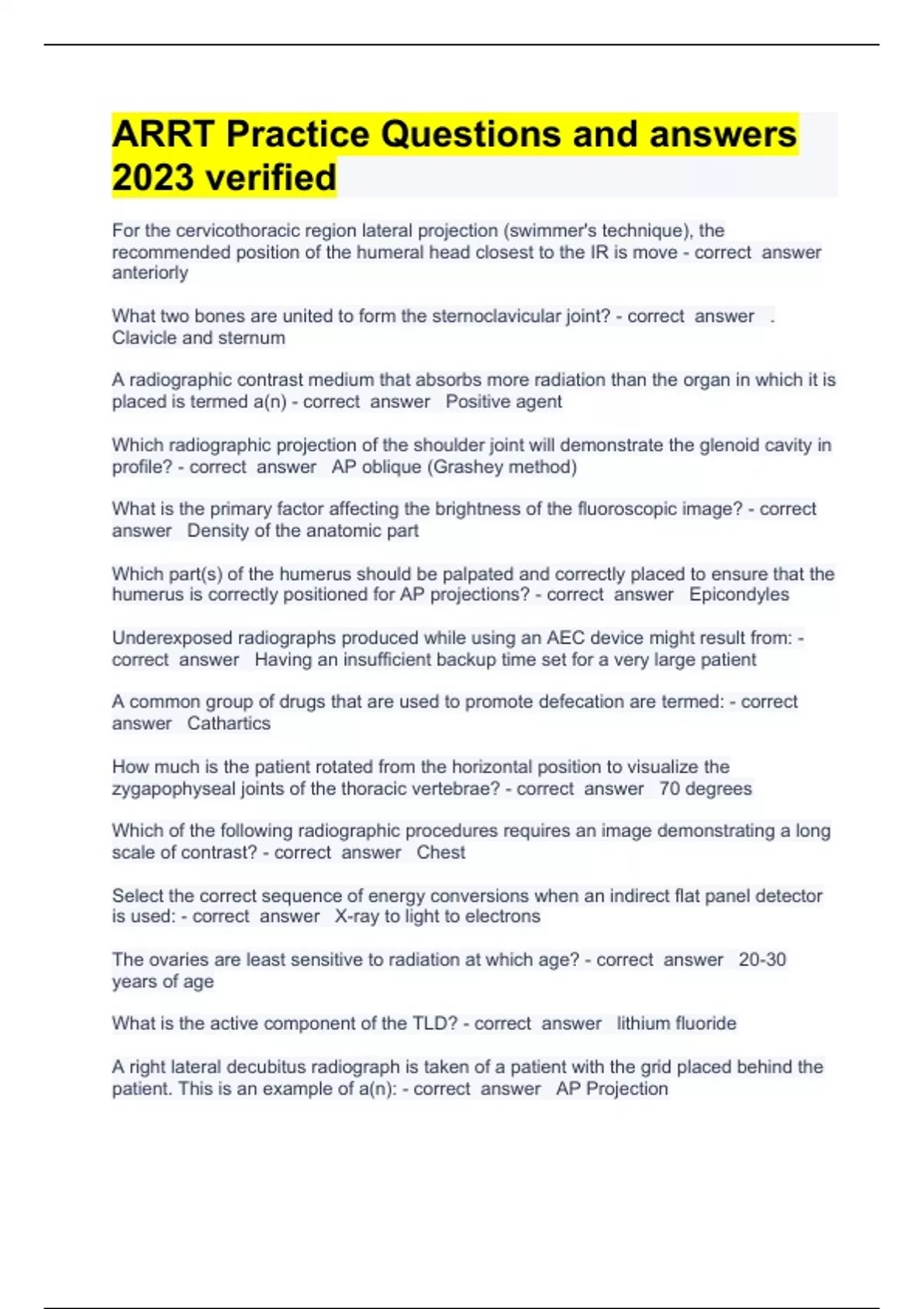 ARRT Practice Questions and answers 2023 verified

For the cervicothoracic region lateral projection (swimmer's technique), the recommended position of the humeral head closest to the IR is move - correct answer anteriorly

What two bones are united to form the sternoclavicular joint? - correct answer . Clavicle and sternum

A radiographic contrast medium that absorbs more radiation than the organ in which it is placed is termed a(n) - correct answer Positive agent

Which radiographic projection of the shoulder joint will demonstrate the glenoid cavity in profile? - correct answer AP oblique (Grashey method)

What is the primary factor affecting the brightness of the fluoroscopic image? - correct answer Density of the anatomic part

Which part(s) of the humerus should be palpated and correctly placed to ensure that the humerus is correctly positioned for AP projections? - correct answer Epicondyles

Underexposed radiographs produced while using an AEC device might result from: - correct answer Having an insufficient backup time set for a very large patient

A common group of drugs that are used to promote defecation are termed: - correct answer Cathartics

How much is the patient rotated from the horizontal position to visualize the zygapophyseal joints of the thoracic vertebrae? - correct answer 70 degrees

Which of the following radiographic procedures requires an image demonstrating a long scale of contrast? - correct answer Chest

Select the correct sequence of energy conversions when an indirect flat panel detector is used: - correct answer X-ray to light to electrons

The ovaries are least sensitive to radiation at which age? - correct answer 20-30 years of age

What is the active component of the TLD? - correct answer lithium fluoride

A right lateral decubitus radiograph is taken of a patient with the grid placed behind the patient. This is an example of a(n): - correct answer AP Projection